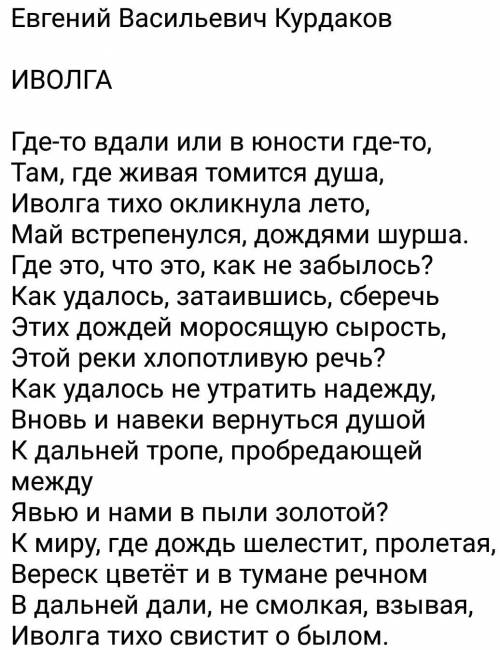 Евгений Васильевич Курдаков

ИВОЛГА

Где-то вдали или в юности где-то,
Там, где живая томится душа,
Иволга тихо окликнула лето,
Май встрепенулся, дождями шурша.
Где это, что это, как не забылось?
Как удалось, затаившись, сберечь
Этих дождей моросящую сырость,
Этой реки хлопотливую речь?
Как удалось не утратить надежду,
Вновь и навеки вернуться душой
К дальней тропе, пробредающей между
Явью и нами в пыли золотой?
К миру, где дождь шелестит, пролетая,
Вереск цветёт и в тумане речном
В дальней дали, не смолкая, взывая,
Иволга тихо свистит о былом.